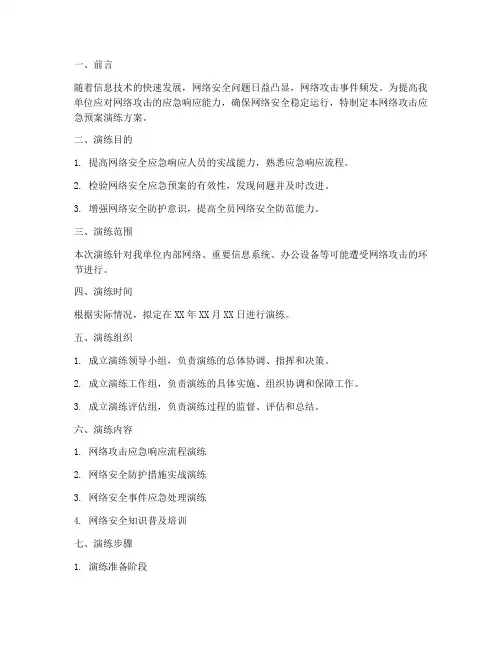 一、前言

随着信息技术的快速发展，网络安全问题日益凸显，网络攻击事件频发。为提高我单位应对网络攻击的应急响应能力，确保网络安全稳定运行，特制定本网络攻击应急预案演练方案。

二、演练目的

1. 提高网络安全应急响应人员的实战能力，熟悉应急响应流程。

2. 检验网络安全应急预案的有效性，发现问题并及时改进。

3. 增强网络安全防护意识，提高全员网络安全防范能力。

三、演练范围

本次演练针对我单位内部网络、重要信息系统、办公设备等可能遭受网络攻击的环节进行。

四、演练时间

根据实际情况，拟定在XX年XX月XX日进行演练。

五、演练组织

1. 成立演练领导小组，负责演练的总体协调、指挥和决策。

2. 成立演练工作组，负责演练的具体实施、组织协调和保障工作。

3. 成立演练评估组，负责演练过程的监督、评估和总结。

六、演练内容

1. 网络攻击应急响应流程演练

2. 网络安全防护措施实战演练

3. 网络安全事件应急处理演练

4. 网络安全知识普及培训

七、演练步骤

1. 演练准备阶段